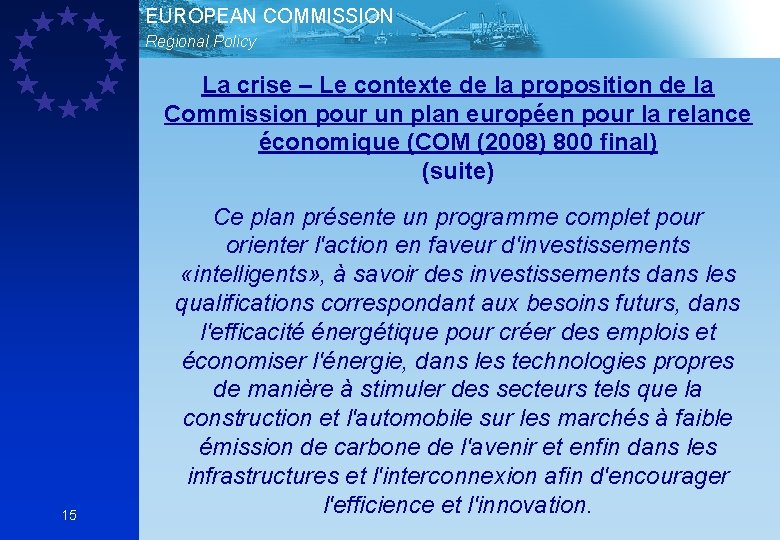 EUROPEAN COMMISSION
Regional Policy

La crise – Le contexte de la proposition de la Commission pour un plan européen pour la relance économique (COM (2008) 800 final)
(suite)

Ce plan présente un programme complet pour orienter l'action en faveur d'investissements «intelligents», à savoir des investissements dans les qualifications correspondant aux besoins futurs, dans l'efficacité énergétique pour créer des emplois et économiser l'énergie, dans les technologies propres de manière à stimuler des secteurs tels que la construction et l'automobile sur les marchés à faible émission de carbone de l'avenir et enfin dans les infrastructures et l'interconnexion afin d'encourager l'efficience et l'innovation.

15